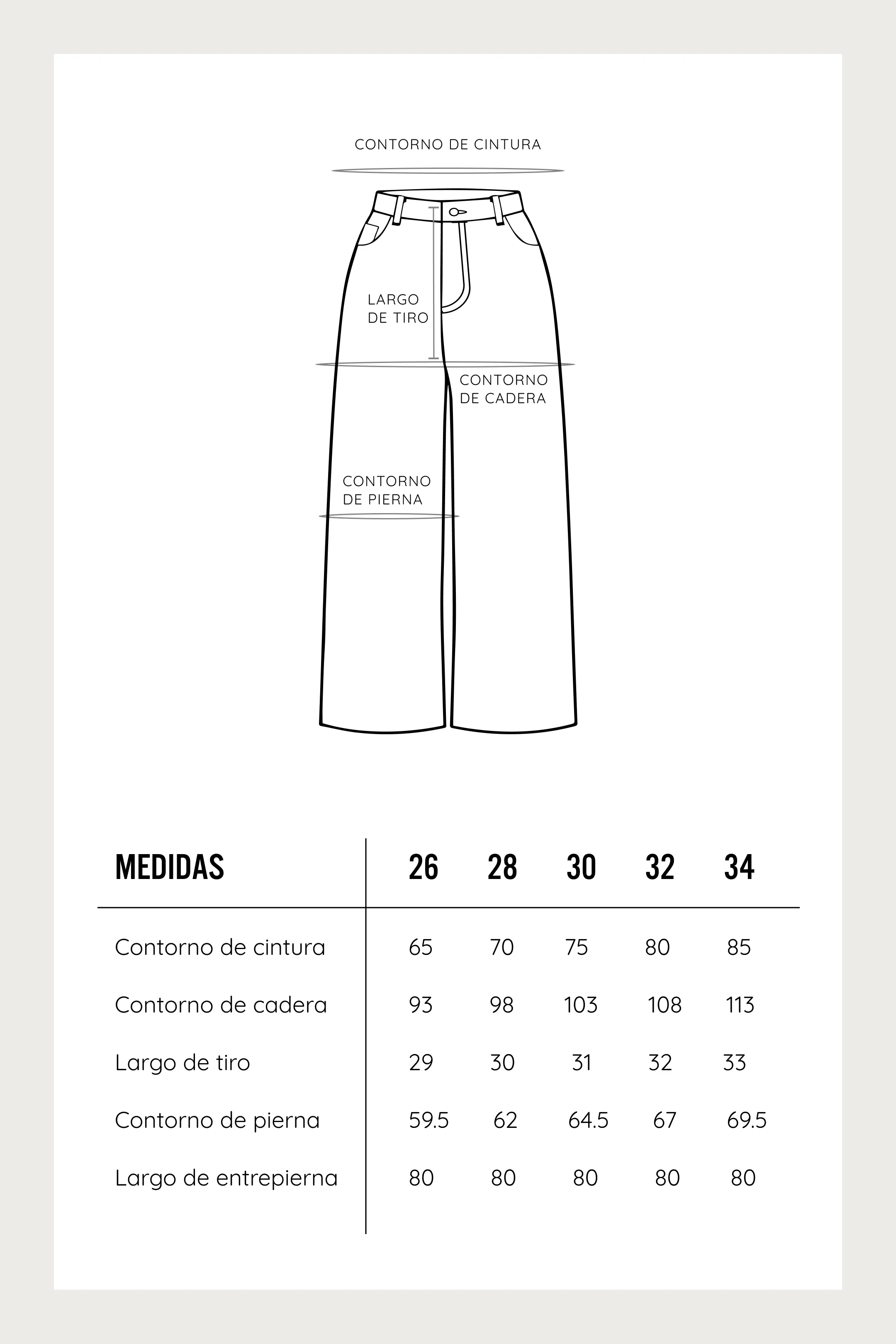 CONTORNO DE CINTURA

LARGO DE TIRO

CONTORNO DE CADERA

CONTORNO DE PIERNA

| MEDIDAS | 26 | 28 | 30 | 32 | 34 |
|---|---|---|---|---|---|
| Contorno de cintura | 65 | 70 | 75 | 80 | 85 |
| Contorno de cadera | 93 | 98 | 103 | 108 | 113 |
| Largo de tiro | 29 | 30 | 31 | 32 | 33 |
| Contorno de pierna | 59.5 | 62 | 64.5 | 67 | 69.5 |
| Largo de entrepierna | 80 | 80 | 80 | 80 | 80 |